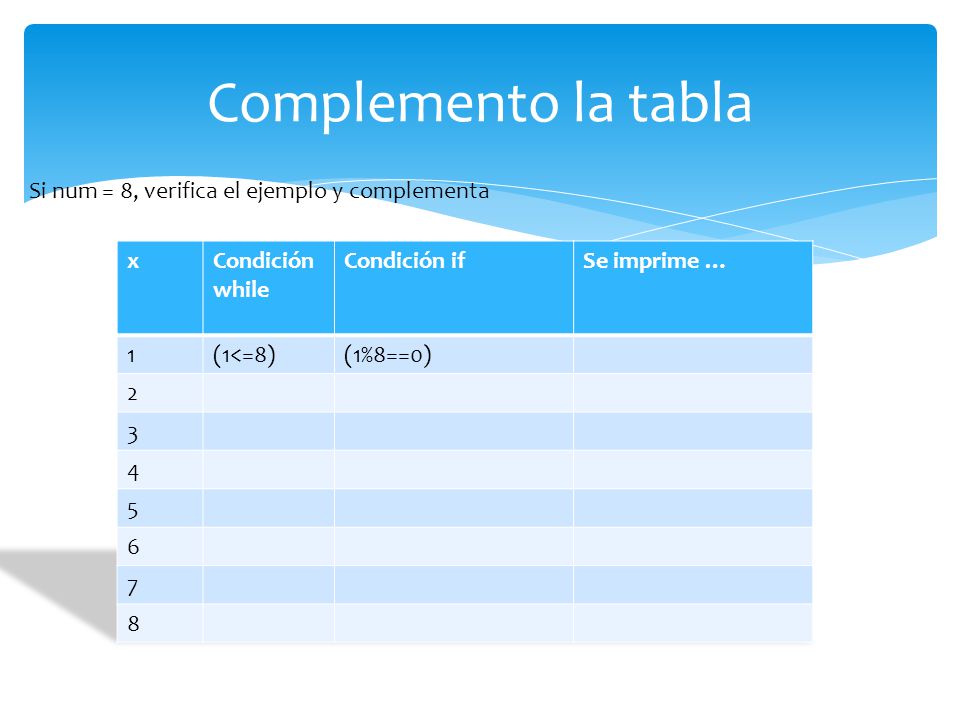 Complemento la tabla

Si num = 8, verifica el ejemplo y complementa

| x | Condición while | Condición if | Se imprime … |
|---|---|---|---|
| 1 | (1<=8) | (1%8==0) | |
| 2 | | | |
| 3 | | | |
| 4 | | | |
| 5 | | | |
| 6 | | | |
| 7 | | | |
| 8 | | | |